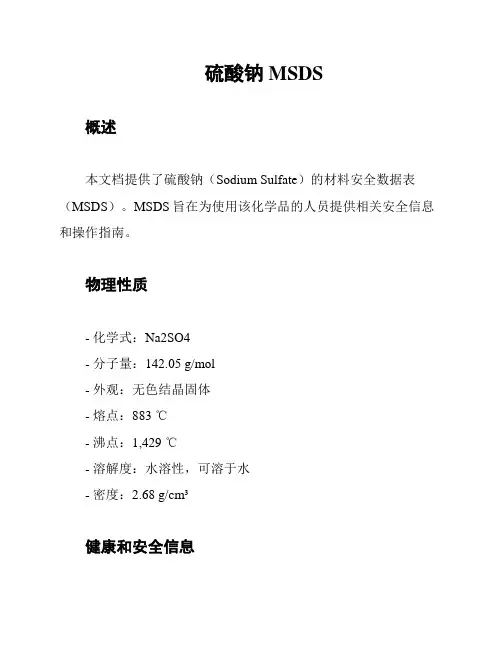 硫酸钠 MSDS

概述

本文档提供了硫酸钠（Sodium Sulfate）的材料安全数据表（MSDS）。MSDS 旨在为使用该化学品的人员提供相关安全信息和操作指南。

物理性质

- 化学式：Na2SO4
- 分子量：142.05 g/mol
- 外观：无色结晶固体
- 熔点：883 ℃
- 沸点：1,429 ℃
- 溶解度：水溶性，可溶于水
- 密度：2.68 g/cm³

健康和安全信息